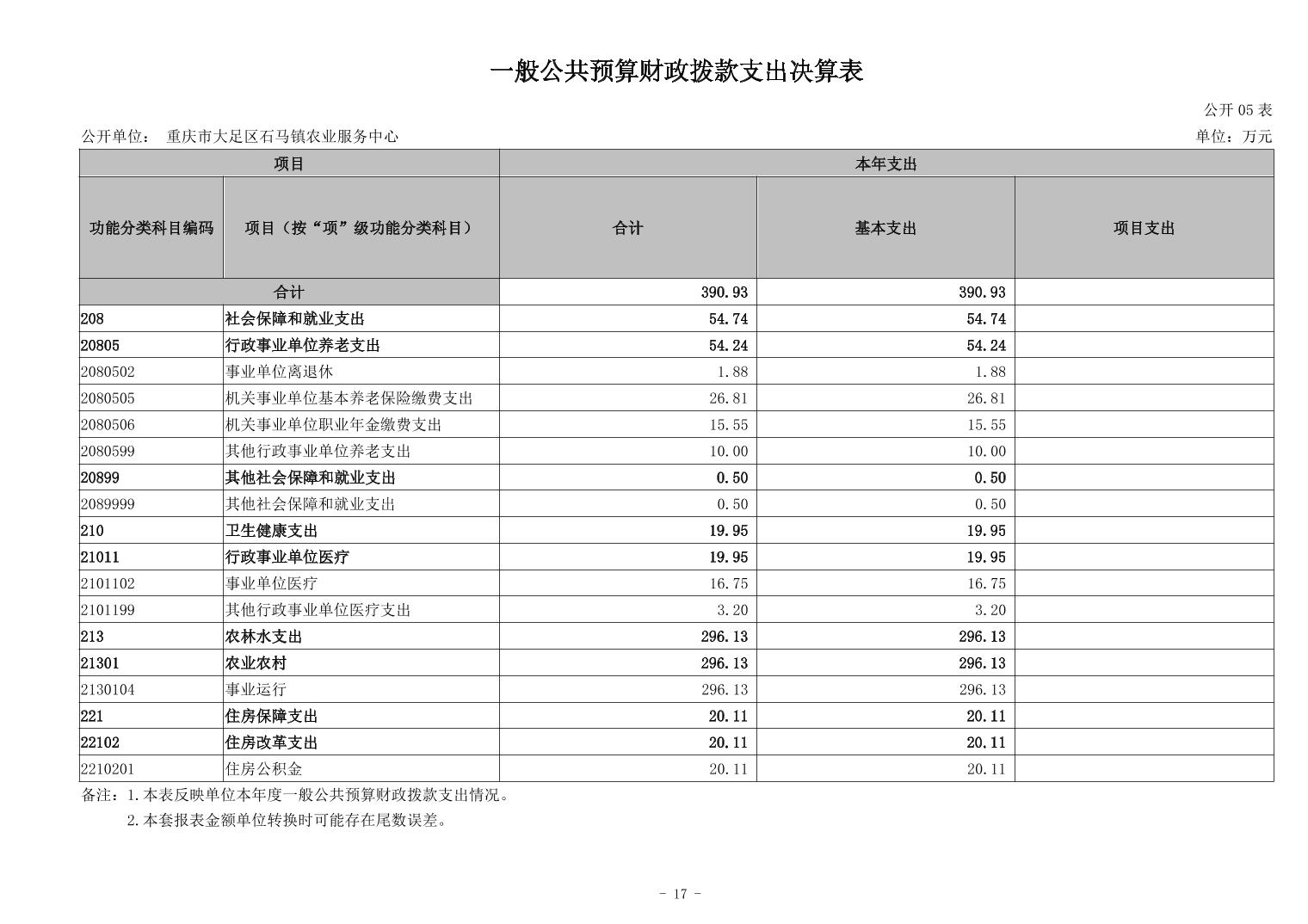 一般公共预算财政拨款支出决算表

公开05表

公开单位： 重庆市大足区石马镇农业服务中心 单位：万元

| 项目 | | 本年支出 | | |
|---|---|---|---|---|
| 功能分类科目编码 | 项目（按“项”级功能分类科目） | 合计 | 基本支出 | 项目支出 |
| 合计 | | 390.93 | 390.93 | |
| 208 | 社会保障和就业支出 | 54.74 | 54.74 | |
| 20805 | 行政事业单位养老支出 | 54.24 | 54.24 | |
| 2080502 | 事业单位离退休 | 1.88 | 1.88 | |
| 2080505 | 机关事业单位基本养老保险缴费支出 | 26.81 | 26.81 | |
| 2080506 | 机关事业单位职业年金缴费支出 | 15.55 | 15.55 | |
| 2080599 | 其他行政事业单位养老支出 | 10.00 | 10.00 | |
| 20899 | 其他社会保障和就业支出 | 0.50 | 0.50 | |
| 2089999 | 其他社会保障和就业支出 | 0.50 | 0.50 | |
| 210 | 卫生健康支出 | 19.95 | 19.95 | |
| 21011 | 行政事业单位医疗 | 19.95 | 19.95 | |
| 2101102 | 事业单位医疗 | 16.75 | 16.75 | |
| 2101199 | 其他行政事业单位医疗支出 | 3.20 | 3.20 | |
| 213 | 农林水支出 | 296.13 | 296.13 | |
| 21301 | 农业农村 | 296.13 | 296.13 | |
| 2130104 | 事业运行 | 296.13 | 296.13 | |
| 221 | 住房保障支出 | 20.11 | 20.11 | |
| 22102 | 住房改革支出 | 20.11 | 20.11 | |
| 2210201 | 住房公积金 | 20.11 | 20.11 | |

备注：1.本表反映单位本年度一般公共预算财政拨款支出情况。

2.本套报表金额单位转换时可能存在尾数误差。

- 17 -